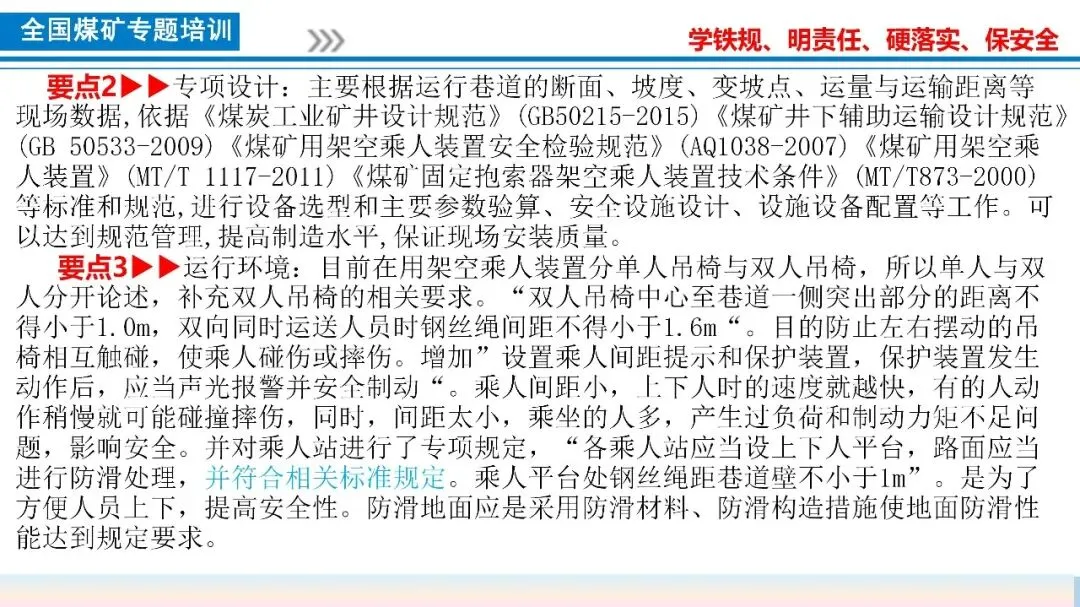 全国煤矿专题培训

学铁规、明责任、硬落实、保安全

要点2▶▶专项设计：主要根据运行巷道的断面、坡度、变坡点、运量与运输距离等现场数据，依据《煤炭工业矿井设计规范》(GB50215-2015)《煤矿井下辅助运输设计规范》(GB 50533-2009)《煤矿用架空乘人装置安全检验规范》(AQ1038-2007)《煤矿用架空乘人装置》(MT/T 1117-2011)《煤矿固定抱索器架空乘人装置技术条件》(MT/T873-2000)等标准和规范，进行设备选型和主要参数验算、安全设施设计、设施设备配置等工作。可以达到规范管理，提高制造水平，保证现场安装质量。

要点3▶▶运行环境：目前在用架空乘人装置分单人吊椅与双人吊椅，所以单人与双人分开论述，补充双人吊椅的相关要求。“双人吊椅中心至巷道一侧突出部分的距离不得小于1.0m，双向同时运送人员时钢丝绳间距不得小于1.6m“。目的防止左右摆动的吊椅相互触碰，使乘人碰伤或摔伤。增加”设置乘人间距提示和保护装置，保护装置发生动作后，应当声光报警并安全制动“。乘人间距小，上下人时的速度就越快，有的人动作稍慢就可能碰撞摔伤，同时，间距太小，乘坐的人多，产生过负荷和制动力矩不足问题，影响安全。并对乘人站进行了专项规定，“各乘人站应当设上下人平台，路面应当进行防滑处理，并符合相关标准规定。乘人平台处钢丝绳距巷道壁不小于1m”。是为了方便人员上下，提高安全性。防滑地面应是采用防滑材料、防滑构造措施使地面防滑性能达到规定要求。